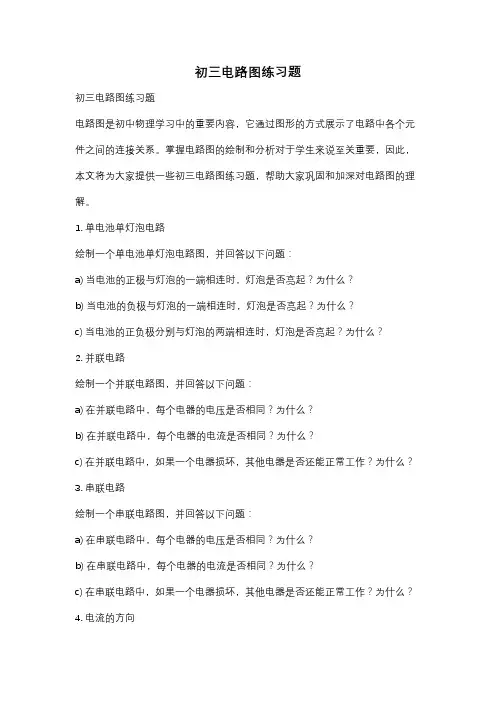 初三电路图练习题

初三电路图练习题

电路图是初中物理学习中的重要内容，它通过图形的方式展示了电路中各个元件之间的连接关系。掌握电路图的绘制和分析对于学生来说至关重要，因此，本文将为大家提供一些初三电路图练习题，帮助大家巩固和加深对电路图的理解。

1. 单电池单灯泡电路

绘制一个单电池单灯泡电路图，并回答以下问题：

a) 当电池的正极与灯泡的一端相连时，灯泡是否亮起？为什么？

b) 当电池的负极与灯泡的一端相连时，灯泡是否亮起？为什么？

c) 当电池的正负极分别与灯泡的两端相连时，灯泡是否亮起？为什么？

2. 并联电路

绘制一个并联电路图，并回答以下问题：

a) 在并联电路中，每个电器的电压是否相同？为什么？

b) 在并联电路中，每个电器的电流是否相同？为什么？

c) 在并联电路中，如果一个电器损坏，其他电器是否还能正常工作？为什么？

3. 串联电路

绘制一个串联电路图，并回答以下问题：

a) 在串联电路中，每个电器的电压是否相同？为什么？

b) 在串联电路中，每个电器的电流是否相同？为什么？

c) 在串联电路中，如果一个电器损坏，其他电器是否还能正常工作？为什么？

4. 电流的方向